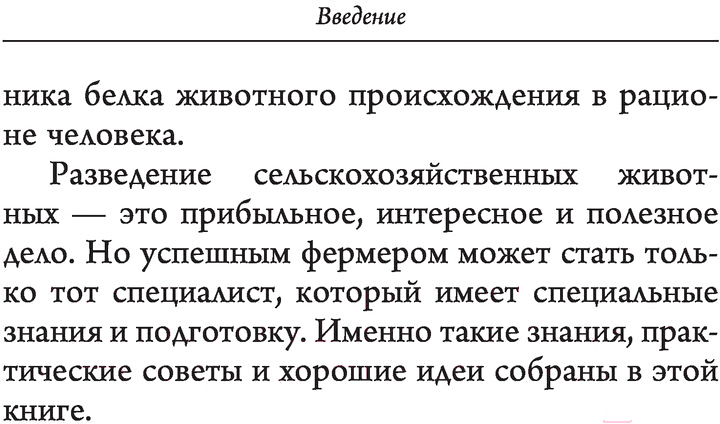 Введение

ника белка животного происхождения в рационе человека.

Разведение сельскохозяйственных животных — это прибыльное, интересное и полезное дело. Но успешным фермером может стать только тот специалист, который имеет специальные знания и подготовку. Именно такие знания, практические советы и хорошие идеи собраны в этой книге.